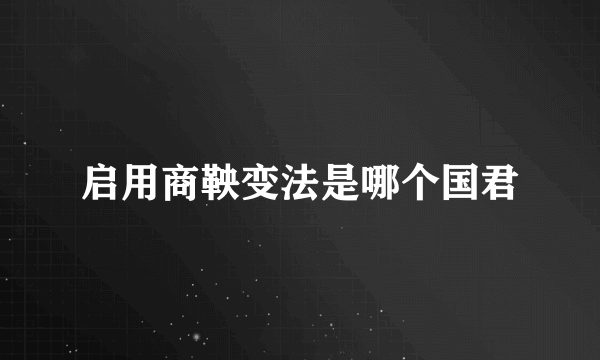 启用商鞅变法是哪个国君